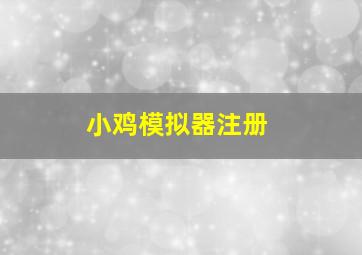 小鸡模拟器注册